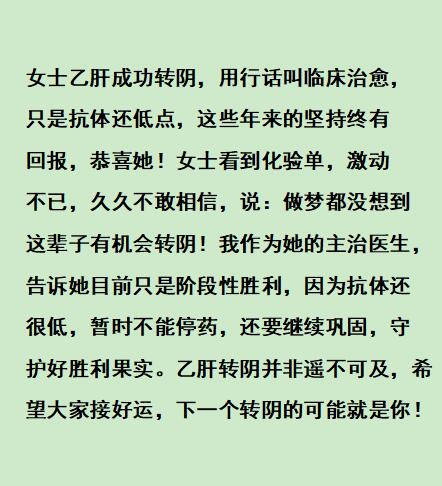 女士乙肝成功转阴，用行话叫临床治愈，只是抗体还低点，这些年来的坚持终有回报，恭喜她！女士看到化验单，激动不已，久久不敢相信，说：做梦都没想到这辈子有机会转阴！我作为她的主治医生，告诉她目前只是阶段性胜利，因为抗体还很低，暂时不能停药，还要继续巩固，守护好胜利果实。乙肝转阴并非遥不可及，希望大家接好运，下一个转阴的可能就是你！